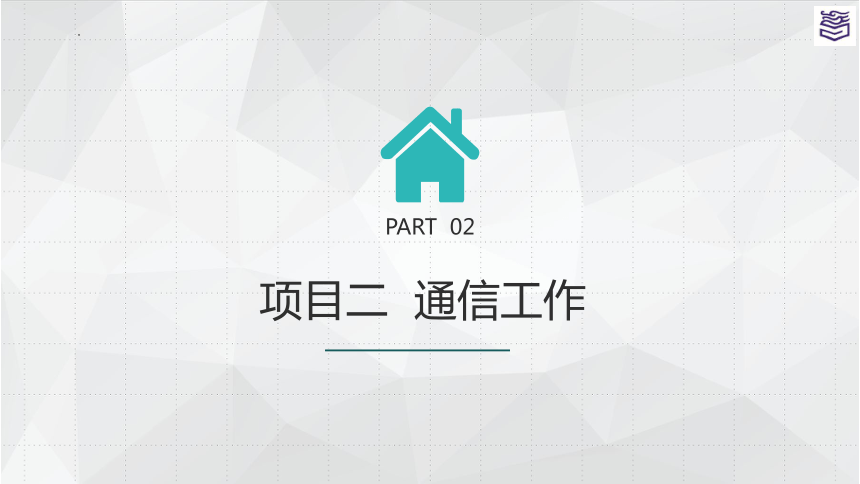 PART 02

项目二 通信工作